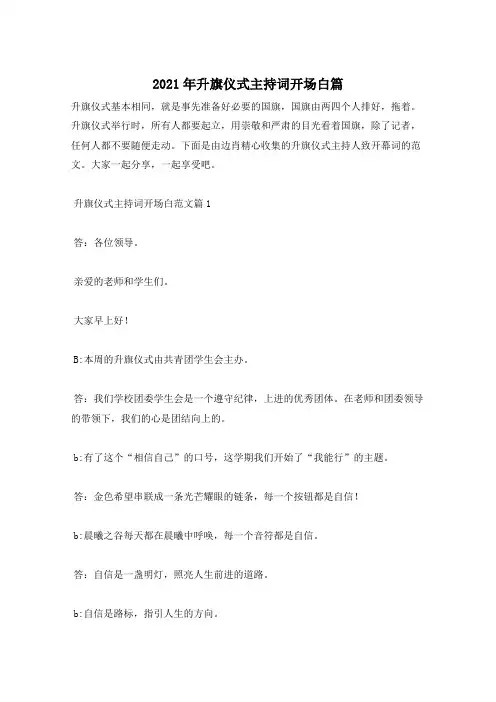 2021年升旗仪式主持词开场白篇

升旗仪式基本相同，就是事先准备好必要的国旗，国旗由两四个人排好，拖着。升旗仪式举行时，所有人都要起立，用崇敬和严肃的目光看着国旗，除了记者，任何人都不要随便走动。下面是由边肖精心收集的升旗仪式主持人致开幕词的范文。大家一起分享，一起享受吧。

升旗仪式主持词开场白范文篇1

答：各位领导。

亲爱的老师和学生们。

大家早上好！

B:本周的升旗仪式由共青团学生会主办。

答：我们学校团委学生会是一个遵守纪律，上进的优秀团体。在老师和团委领导的带领下，我们的心是团结向上的。

b:有了这个“相信自己”的口号，这学期我们开始了“我能行”的主题。

答：金色希望串联成一条光芒耀眼的链条，每一个按钮都是自信！

b:晨曦之谷每天都在晨曦中呼唤，每一个音符都是自信。

答：自信是一盏明灯，照亮人生前进的道路。

b:自信是路标，指引人生的方向。